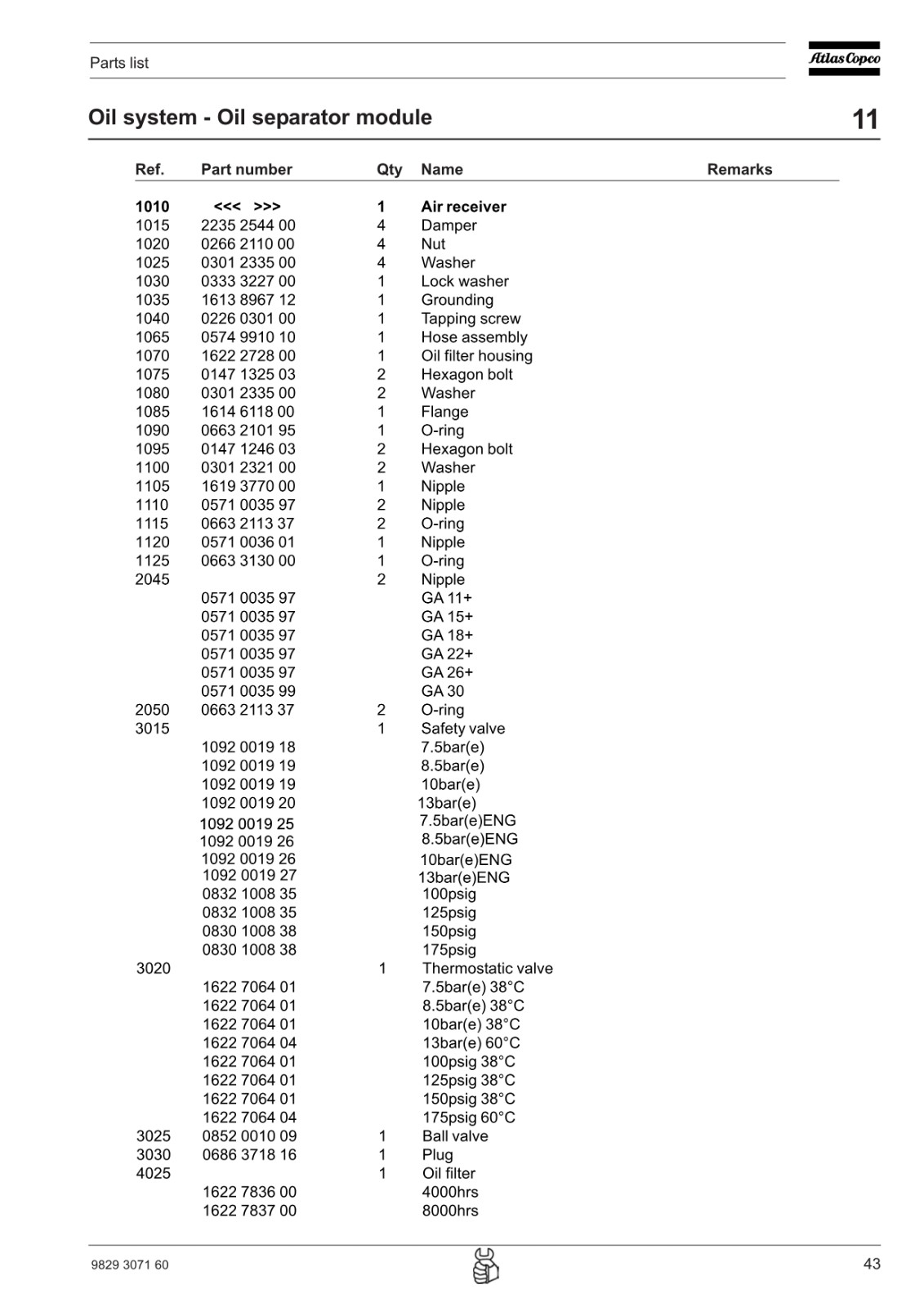 Parts list

Atlas Copco

Oil system - Oil separator module

11

| Ref. | Part number | Qty | Name | Remarks |
|---|---|---|---|---|
| 1010 | <<< >>> | 1 | Air receiver | |
| 1015 | 2235 2544 00 | 4 | Damper | |
| 1020 | 0266 2110 00 | 4 | Nut | |
| 1025 | 0301 2335 00 | 4 | Washer | |
| 1030 | 0333 3227 00 | 1 | Lock washer | |
| 1035 | 1613 8967 12 | 1 | Grounding | |
| 1040 | 0226 0301 00 | 1 | Tapping screw | |
| 1065 | 0574 9910 10 | 1 | Hose assembly | |
| 1070 | 1622 2728 00 | 1 | Oil filter housing | |
| 1075 | 0147 1325 03 | 2 | Hexagon bolt | |
| 1080 | 0301 2335 00 | 2 | Washer | |
| 1085 | 1614 6118 00 | 1 | Flange | |
| 1090 | 0663 2101 95 | 1 | O-ring | |
| 1095 | 0147 1246 03 | 2 | Hexagon bolt | |
| 1100 | 0301 2321 00 | 2 | Washer | |
| 1105 | 1619 3770 00 | 1 | Nipple | |
| 1110 | 0571 0035 97 | 2 | Nipple | |
| 1115 | 0663 2113 37 | 2 | O-ring | |
| 1120 | 0571 0036 01 | 1 | Nipple | |
| 1125 | 0663 3130 00 | 1 | O-ring | |
| 2045 | | 2 | Nipple | |
| | 0571 0035 97 | | GA 11+ | |
| | 0571 0035 97 | | GA 15+ | |
| | 0571 0035 97 | | GA 18+ | |
| | 0571 0035 97 | | GA 22+ | |
| | 0571 0035 97 | | GA 26+ | |
| | 0571 0035 99 | | GA 30 | |
| 2050 | 0663 2113 37 | 2 | O-ring | |
| 3015 | | 1 | Safety valve | |
| | 1092 0019 18 | | 7.5bar(e) | |
| | 1092 0019 19 | | 8.5bar(e) | |
| | 1092 0019 19 | | 10bar(e) | |
| | 1092 0019 20 | | 13bar(e) | |
| | 1092 0019 25 | | 7.5bar(e)ENG | |
| | 1092 0019 26 | | 8.5bar(e)ENG | |
| | 1092 0019 26 | | 10bar(e)ENG | |
| | 1092 0019 27 | | 13bar(e)ENG | |
| | 0832 1008 35 | | 100psig | |
| | 0832 1008 35 | | 125psig | |
| | 0830 1008 38 | | 150psig | |
| | 0830 1008 38 | | 175psig | |
| 3020 | | 1 | Thermostatic valve | |
| | 1622 7064 01 | | 7.5bar(e) 38°C | |
| | 1622 7064 01 | | 8.5bar(e) 38°C | |
| | 1622 7064 01 | | 10bar(e) 38°C | |
| | 1622 7064 04 | | 13bar(e) 60°C | |
| | 1622 7064 01 | | 100psig 38°C | |
| | 1622 7064 01 | | 125psig 38°C | |
| | 1622 7064 01 | | 150psig 38°C | |
| | 1622 7064 04 | | 175psig 60°C | |
| 3025 | 0852 0010 09 | 1 | Ball valve | |
| 3030 | 0686 3718 16 | 1 | Plug | |
| 4025 | | 1 | Oil filter | |
| | 1622 7836 00 | | 4000hrs | |
| | 1622 7837 00 | | 8000hrs | |

9829 3071 60

43